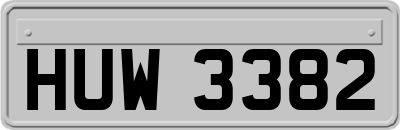 HUW 3382